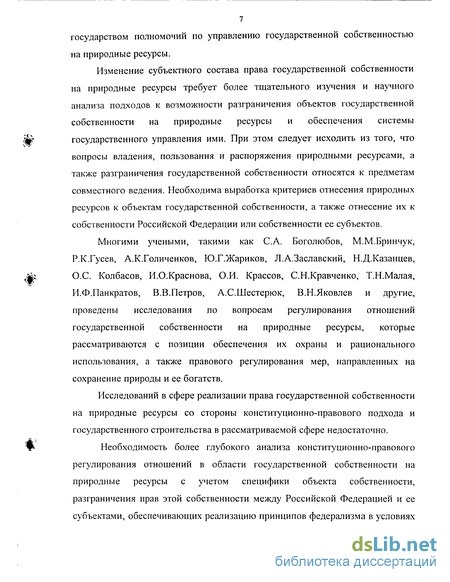 7

государством полномочий по управлению государственной собственностью на природные ресурсы.

Изменение субъектного состава права государственной собственности на природные ресурсы требует более тщательного изучения и научного анализа подходов к возможности разграничения объектов государственной собственности на природные ресурсы и обеспечения системы государственного управления ими. При этом следует исходить из того, что вопросы владения, пользования и распоряжения природными ресурсами, а также разграничения государственной собственности относятся к предметам совместного ведения. Необходима выработка критериев отнесения природных ресурсов к объектам государственной собственности, а также отнесение их к собственности Российской Федерации или собственности ее субъектов.

Многими учеными, такими как С.А. Боголюбов, М.М.Бринчук, Р.К.Гусев, А.К.Голиченков, Ю.Г.Жариков, Л.А.Заславский, Н.Д.Казанцев, О.С. Колбасов, И.О.Краснова, О.И. Крассов, С.Н.Кравченко, Т.Н.Малая, И.Ф.Панкратов, В.В.Петров, А.С.Шестерюк, В.Н.Яковлев и другие, проведены исследования по вопросам регулирования отношений государственной собственности на природные ресурсы, которые рассматриваются с позиции обеспечения их охраны и рационального использования, а также правового регулирования мер, направленных на сохранение природы и ее богатств.

Исследований в сфере реализации права государственной собственности на природные ресурсы со стороны конституционно-правового подхода и государственного строительства в рассматриваемой сфере недостаточно.

Необходимость более глубокого анализа конституционно-правового регулирования отношений в области государственной собственности на природные ресурсы с учетом специфики объекта собственности, разграничения прав этой собственности между Российской Федерацией и ее субъектами, обеспечивающих реализацию принципов федерализма в условиях

dsLib.net
библиотека диссертаций